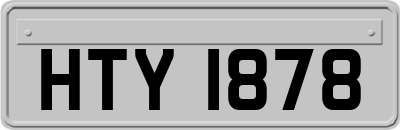 HTY 1878